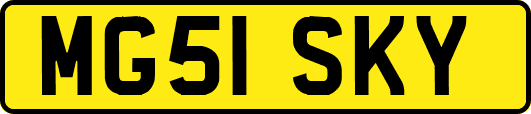 MG51 SKY